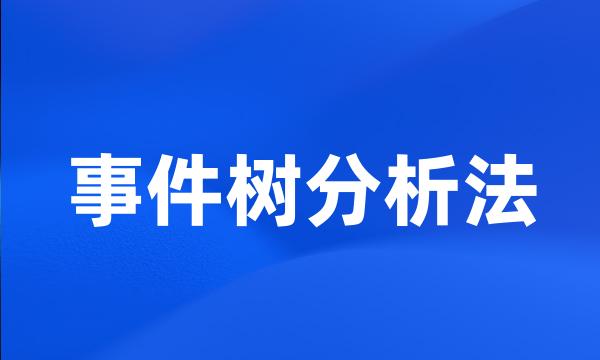 事件树分析法